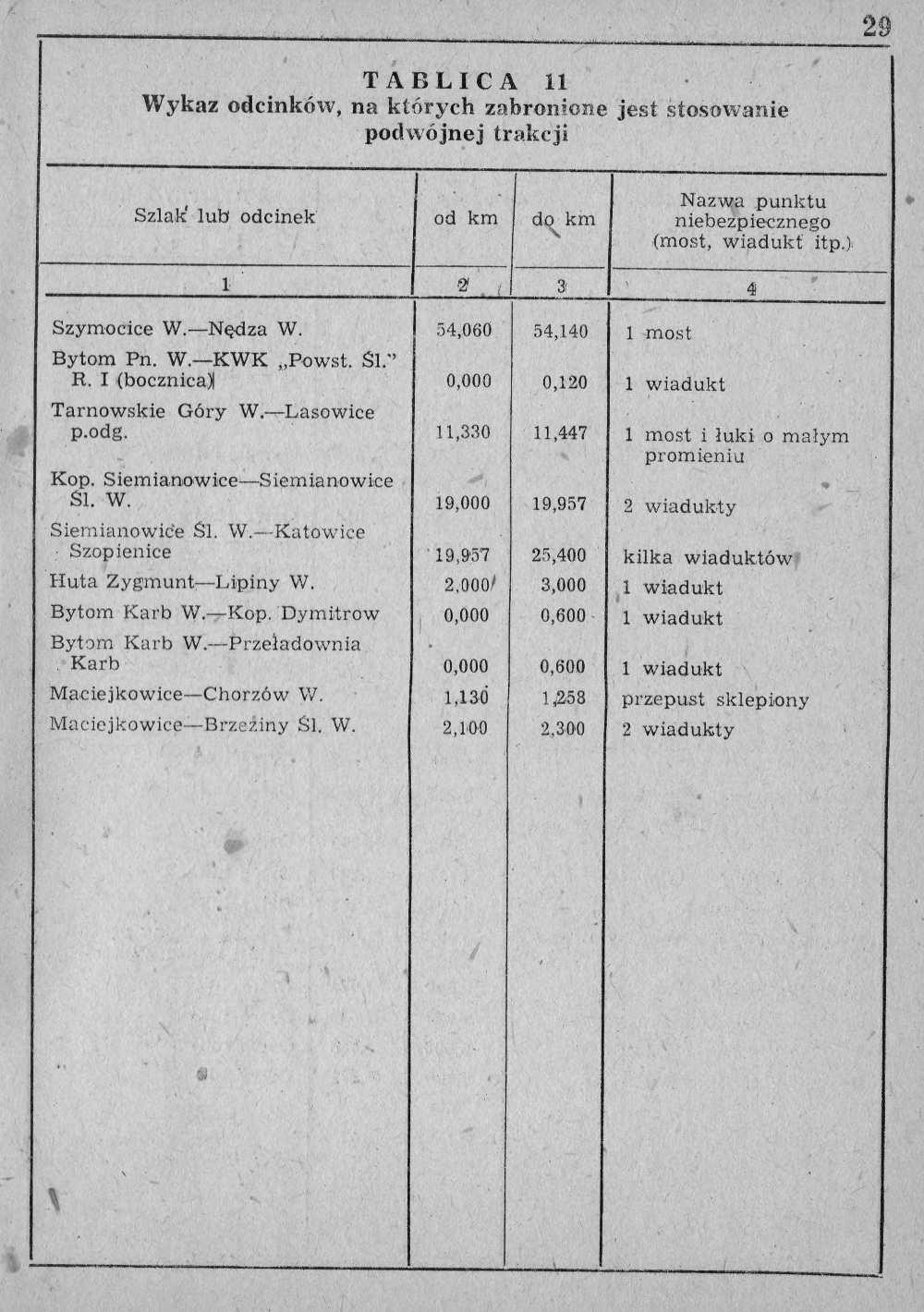 29

TABLICA 11
Wykaz odcinków, na których zabronione jest stosowanie podwójnej trakcji

| Szlak lub odcinek | od km | do km | Nazwa punktu niebezpiecznego (most, wiadukt itp.) |
|---|---|---|---|
| 1 | 2 | 3 | 4 |
| Szymocice W.—Nędza W. | 54,060 | 54,140 | 1 most |
| Bytom Pn. W.—KWK „Powst. Śl." R. I (bocznica) | 0,000 | 0,120 | 1 wiadukt |
| Tarnowskie Góry W.—Lasowice p.odg. | 11,330 | 11,447 | 1 most i łuki o małym promieniu |
| Kop. Siemianowice—Siemianowice Śl. W. | 19,000 | 19,957 | 2 wiadukty |
| Siemianowice Śl. W.—Katowice Szopienice | 19,957 | 25,400 | kilka wiaduktów |
| Huta Zygmunt—Lipiny W. | 2,000 | 3,000 | 1 wiadukt |
| Bytom Karb W.—Kop. Dymitrow | 0,000 | 0,600 | 1 wiadukt |
| Bytom Karb W.—Przeładownia Karb | 0,000 | 0,600 | 1 wiadukt |
| Maciejkowice—Chorzów W. | 1,130 | 1,258 | przepust sklepiony |
| Maciejkowice—Brzeziny Śl. W. | 2,100 | 2,300 | 2 wiadukty |